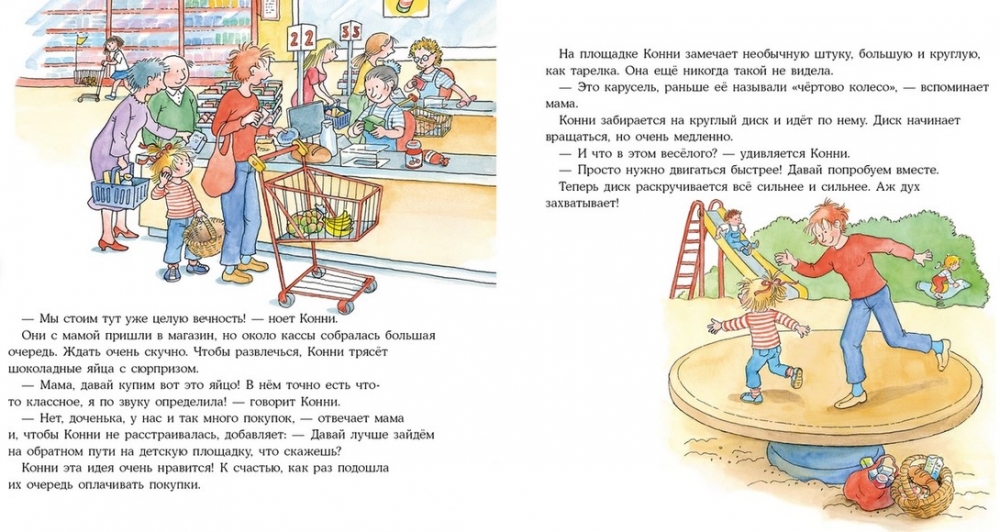 22

35

— Мы стоим тут уже целую вечность! — ноет Конни.

Они с мамой пришли в магазин, но около кассы собралась большая очередь. Ждать очень скучно. Чтобы развлечься, Конни трясёт шоколадные яйца с сюрпризом.

— Мама, давай купим вот это яйцо! В нём точно есть что-то классное, я по звуку определила! — говорит Конни.

— Нет, доченька, у нас и так много покупок, — отвечает мама и, чтобы Конни не расстраивалась, добавляет: — Давай лучше зайдём на обратном пути на детскую площадку, что скажешь?

Конни эта идея очень нравится! К счастью, как раз подошла их очередь оплачивать покупки.

На площадке Конни замечает необычную штуку, большую и круглую, как тарелка. Она ещё никогда такой не видела.

— Это карусель, раньше её называли «чёртово колесо», — вспоминает мама.

Конни забирается на круглый диск и идёт по нему. Диск начинает вращаться, но очень медленно.

— И что в этом весёлого? — удивляется Конни.

— Просто нужно двигаться быстрее! Давай попробуем вместе.

Теперь диск раскручивается всё сильнее и сильнее. Аж дух захватывает!